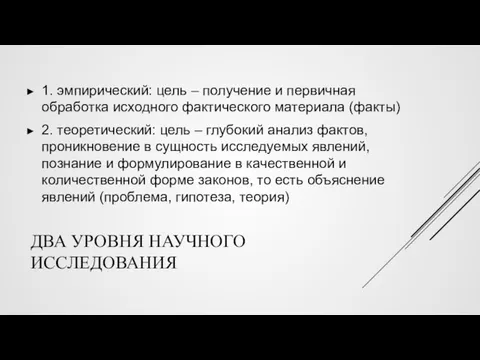 ► 1. эмпирический: цель – получение и первичная обработка исходного фактического материала (факты)

► 2. теоретический: цель – глубокий анализ фактов, проникновение в сущность исследуемых явлений, познание и формулирование в качественной и количественной форме законов, то есть объяснение явлений (проблема, гипотеза, теория)

ДВА УРОВНЯ НАУЧНОГО ИССЛЕДОВАНИЯ